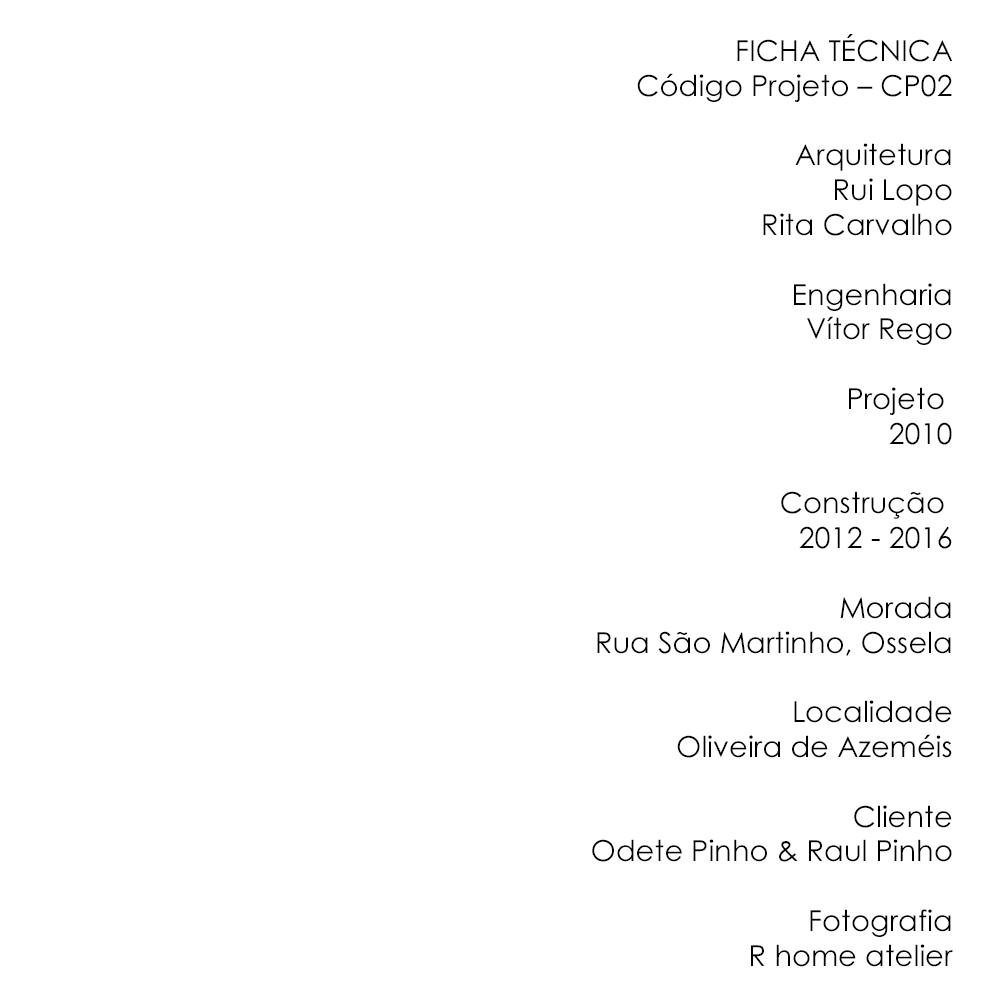 FICHA TÉCNICA
Código Projeto – CP02

Arquitetura
Rui Lopo
Rita Carvalho

Engenharia
Vítor Rego

Projeto
2010

Construção
2012 - 2016

Morada
Rua São Martinho, Ossela

Localidade
Oliveira de Azeméis

Cliente
Odete Pinho & Raul Pinho

Fotografia
R home atelier